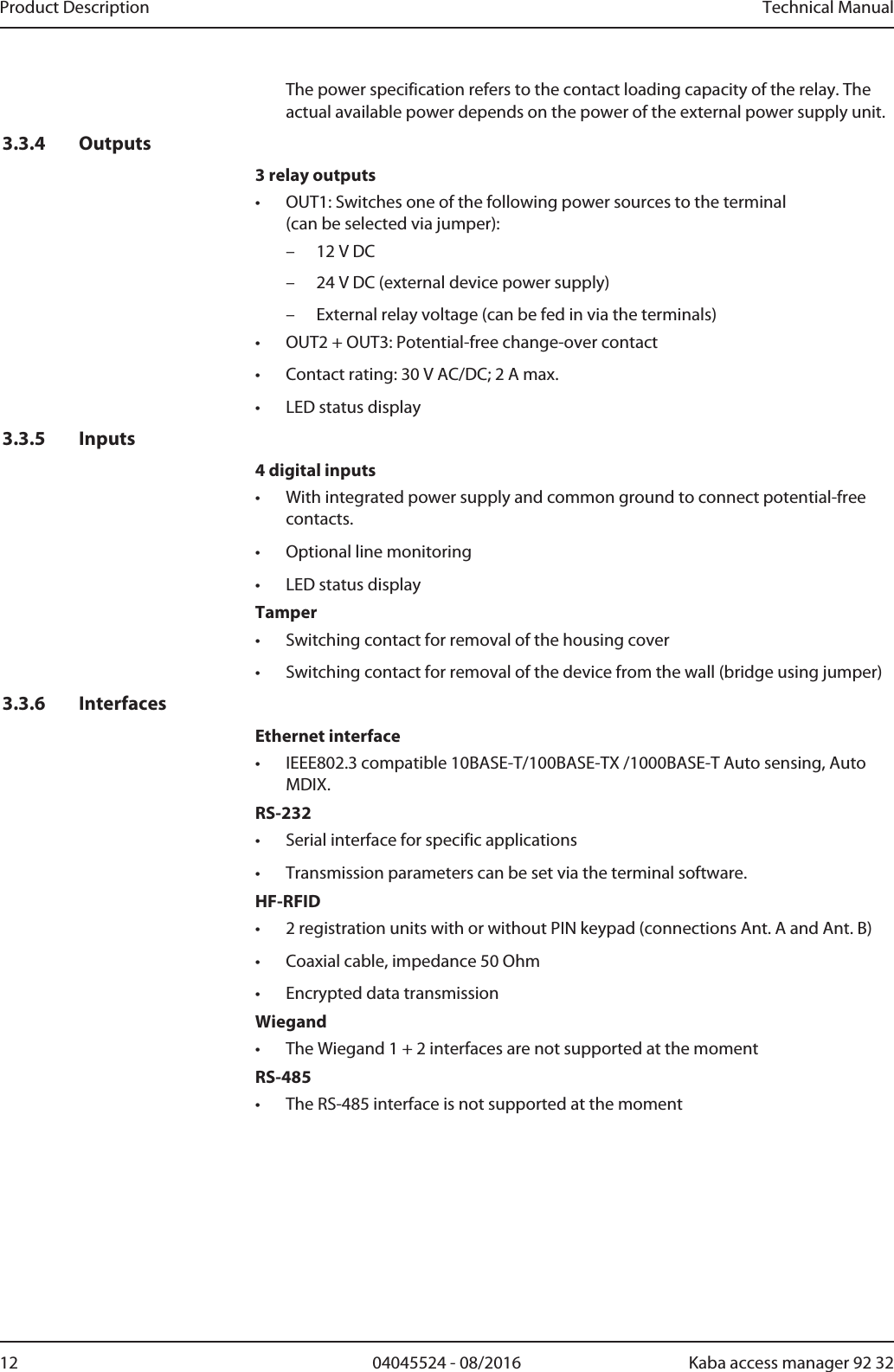 Product Description Technical Manual

The power specification refers to the contact loading capacity of the relay. The actual available power depends on the power of the external power supply unit.

3.3.4 Outputs

3 relay outputs

• OUT1: Switches one of the following power sources to the terminal (can be selected via jumper):

– 12 V DC

– 24 V DC (external device power supply)

– External relay voltage (can be fed in via the terminals)

• OUT2 + OUT3: Potential-free change-over contact

• Contact rating: 30 V AC/DC; 2 A max.

• LED status display

3.3.5 Inputs

4 digital inputs

• With integrated power supply and common ground to connect potential-free contacts.

• Optional line monitoring

• LED status display

Tamper

• Switching contact for removal of the housing cover

• Switching contact for removal of the device from the wall (bridge using jumper)

3.3.6 Interfaces

Ethernet interface

• IEEE802.3 compatible 10BASE-T/100BASE-TX /1000BASE-T Auto sensing, Auto MDIX.

RS-232

• Serial interface for specific applications

• Transmission parameters can be set via the terminal software.

HF-RFID

• 2 registration units with or without PIN keypad (connections Ant. A and Ant. B)

• Coaxial cable, impedance 50 Ohm

• Encrypted data transmission

Wiegand

• The Wiegand 1 + 2 interfaces are not supported at the moment

RS-485

• The RS-485 interface is not supported at the moment

12 04045524 - 08/2016 Kaba access manager 92 32